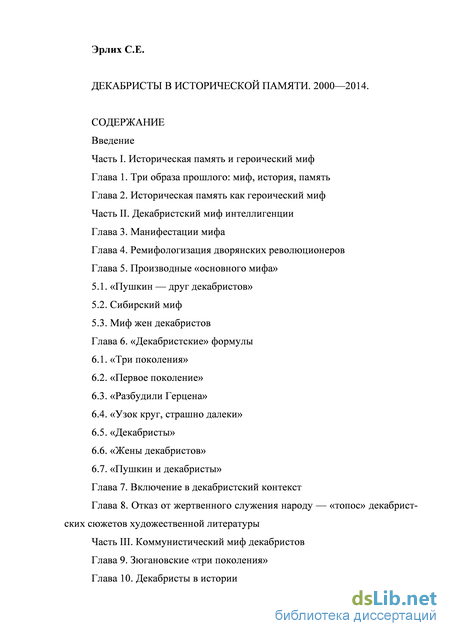 Эрлих С.Е.

ДЕКАБРИСТЫ В ИСТОРИЧЕСКОЙ ПАМЯТИ. 2000—2014.

СОДЕРЖАНИЕ

Введение

Часть I. Историческая память и героический миф

Глава 1. Три образа прошлого: миф, история, память

Глава 2. Историческая память как героический миф

Часть II. Декабристский миф интеллигенции

Глава 3. Манифестации мифа

Глава 4. Ремифологизация дворянских революционеров

Глава 5. Производные «основного мифа»

5.1. «Пушкин — друг декабристов»

5.2. Сибирский миф

5.3. Миф жен декабристов

Глава 6. «Декабристские» формулы

6.1. «Три поколения»

6.2. «Первое поколение»

6.3. «Разбудили Герцена»

6.4. «Узок круг, страшно далеки»

6.5. «Декабристы»

6.6. «Жены декабристов»

6.7. «Пушкин и декабристы»

Глава 7. Включение в декабристский контекст

Глава 8. Отказ от жертвенного служения народу — «топос» декабристских сюжетов художественной литературы

Часть III. Коммунистический миф декабристов

Глава 9. Зюгановские «три поколения»

Глава 10. Декабристы в истории

dsLib.net
библиотека диссертаций